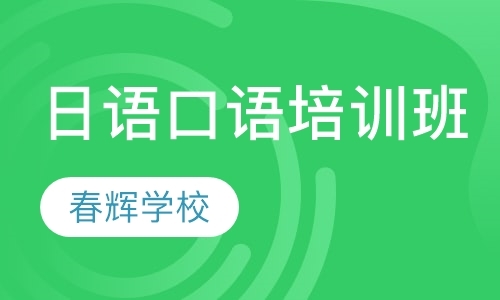 日语口语培训班

春辉学校